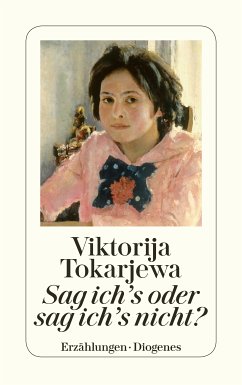 Viktorija Tokarjewa
Sag ich's oder sag ich's nicht?

Erzählungen · Diogenes